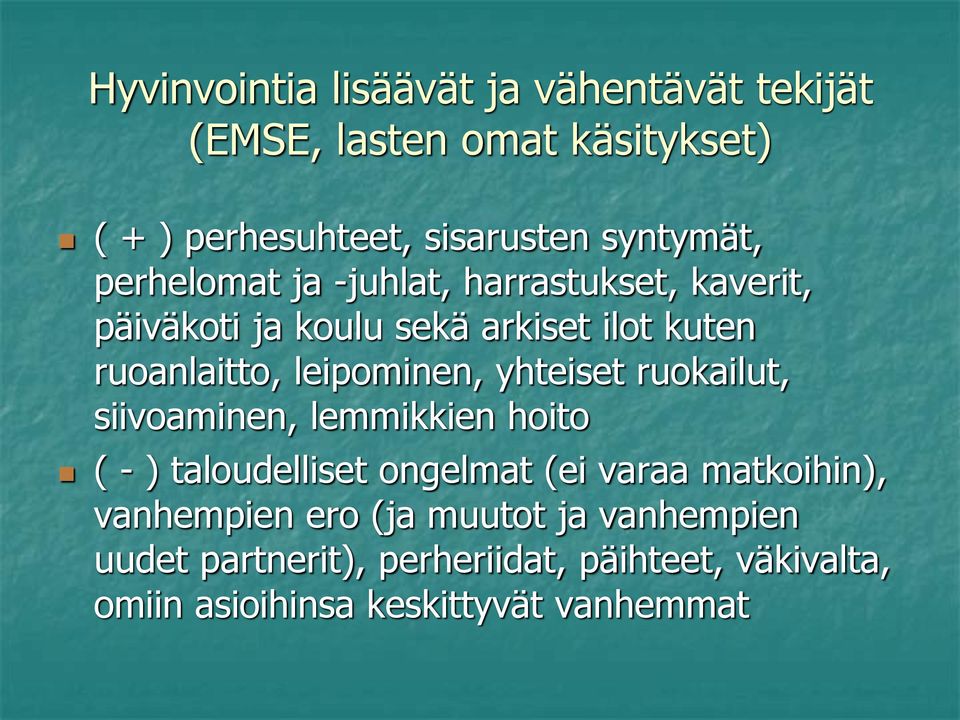 Hyvinvointia lisäävät ja vähentävät tekijät (EMSE, lasten omat käsitykset)

( + ) perhesuhteet, sisarusten syntymät, perhelomat ja -juhlat, harrastukset, kaverit, päiväkoti ja koulu sekä arkiset ilot kuten ruoanlaitto, leipominen, yhteiset ruokailut, siivoaminen, lemmikkien hoito

( - ) taloudelliset ongelmat (ei varaa matkoihin), vanhempien ero (ja muutot ja vanhempien uudet partnerit), perheriidat, päihteet, väkivalta, omiin asioihinsa keskittyvät vanhemmat